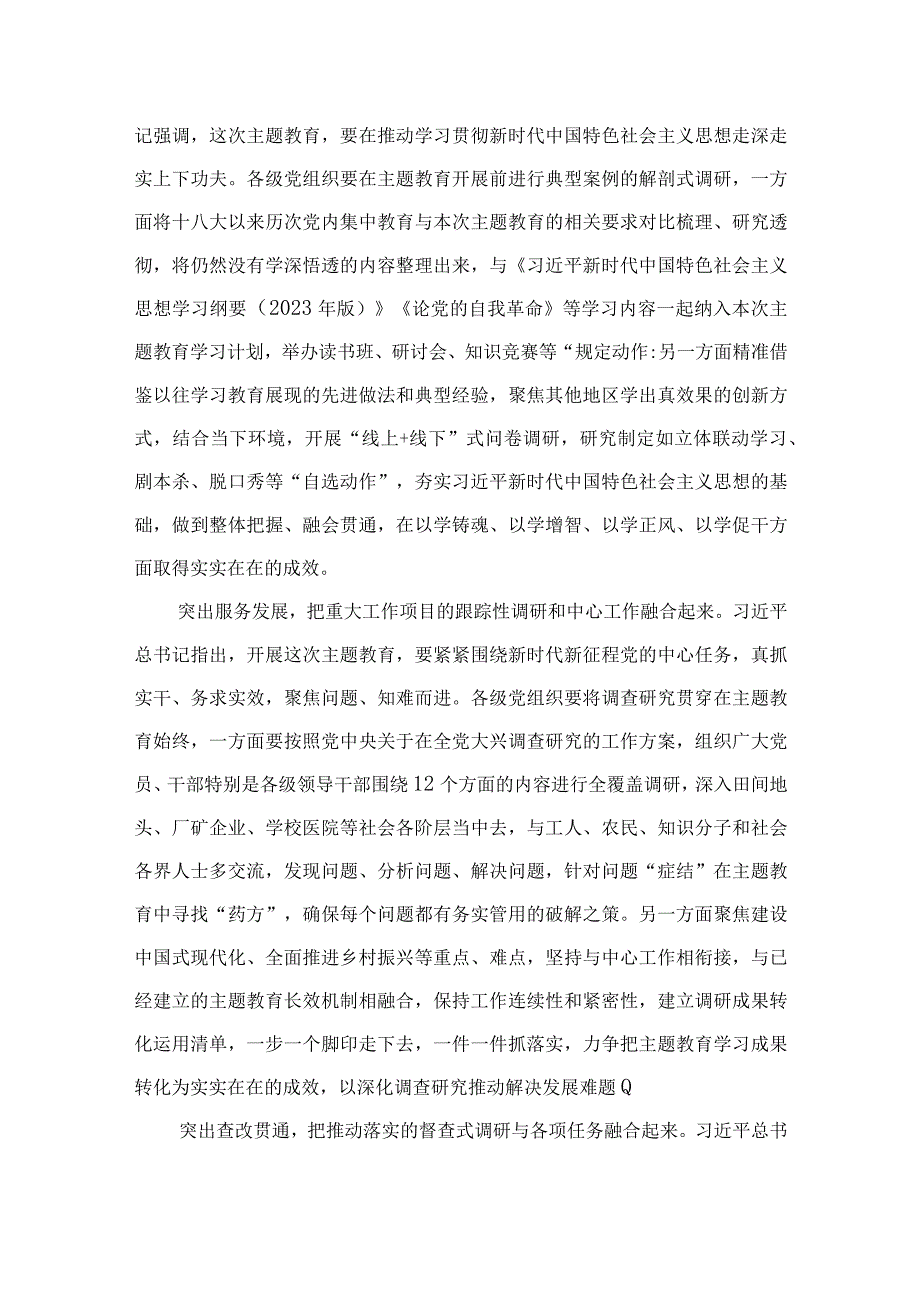 记强调，这次主题教育，要在推动学习贯彻新时代中国特色社会主义思想走深走实上下功夫。各级党组织要在主题教育开展前进行典型案例的解剖式调研，一方面将十八大以来历次党内集中教育与本次主题教育的相关要求对比梳理、研究透彻，将仍然没有学深悟透的内容整理出来，与《习近平新时代中国特色社会主义思想学习纲要（2023年版）》《论党的自我革命》等学习内容一起纳入本次主题教育学习计划，举办读书班、研讨会、知识竞赛等“规定动作:另一方面精准借鉴以往学习教育展现的先进做法和典型经验，聚焦其他地区学出真效果的创新方式，结合当下环境，开展“线上+线下”式问卷调研，研究制定如立体联动学习、剧本杀、脱口秀等“自选动作”，夯实习近平新时代中国特色社会主义思想的基础，做到整体把握、融会贯通，在以学铸魂、以学增智、以学正风、以学促干方面取得实实在在的成效。

突出服务发展，把重大工作项目的跟踪性调研和中心工作融合起来。习近平总书记指出，开展这次主题教育，要紧紧围绕新时代新征程党的中心任务，真抓实干、务求实效，聚焦问题、知难而进。各级党组织要将调查研究贯穿在主题教育始终，一方面要按照党中央关于在全党大兴调查研究的工作方案，组织广大党员、干部特别是各级领导干部围绕12个方面的内容进行全覆盖调研，深入田间地头、厂矿企业、学校医院等社会各阶层当中去，与工人、农民、知识分子和社会各界人士多交流，发现问题、分析问题、解决问题，针对问题“症结”在主题教育中寻找“药方”，确保每个问题都有务实管用的破解之策。另一方面聚焦建设中国式现代化、全面推进乡村振兴等重点、难点，坚持与中心工作相衔接，与已经建立的主题教育长效机制相融合，保持工作连续性和紧密性，建立调研成果转化运用清单，一步一个脚印走下去，一件一件抓落实，力争把主题教育学习成果转化为实实在在的成效，以深化调查研究推动解决发展难题Q

突出查改贯通，把推动落实的督查式调研与各项任务融合起来。习近平总书